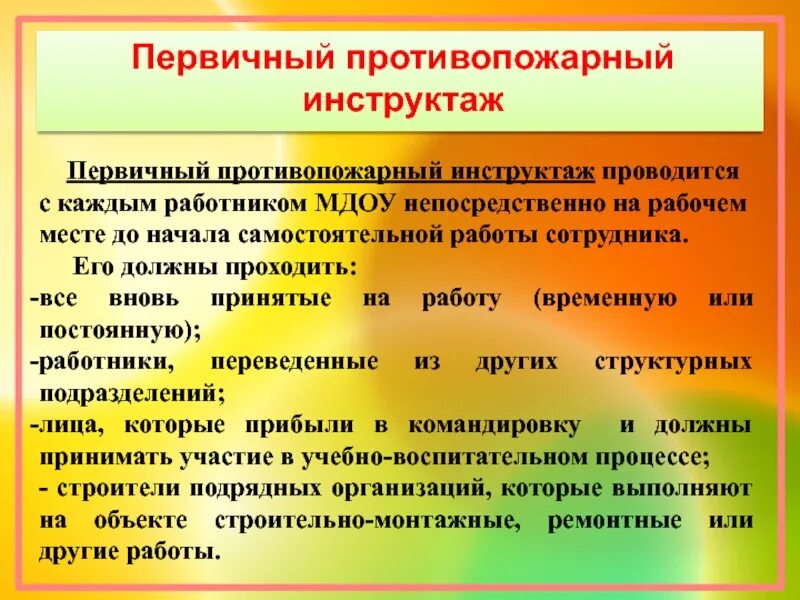 Первичный противопожарный инструктаж

Первичный противопожарный инструктаж проводится с каждым работником МДОУ непосредственно на рабочем месте до начала самостоятельной работы сотрудника.

Его должны проходить:

-все вновь принятые на работу (временную или постоянную);

-работники, переведенные из других структурных подразделений;

-лица, которые прибыли в командировку и должны принимать участие в учебно-воспитательном процессе;

- строители подрядных организаций, которые выполняют на объекте строительно-монтажные, ремонтные или другие работы.